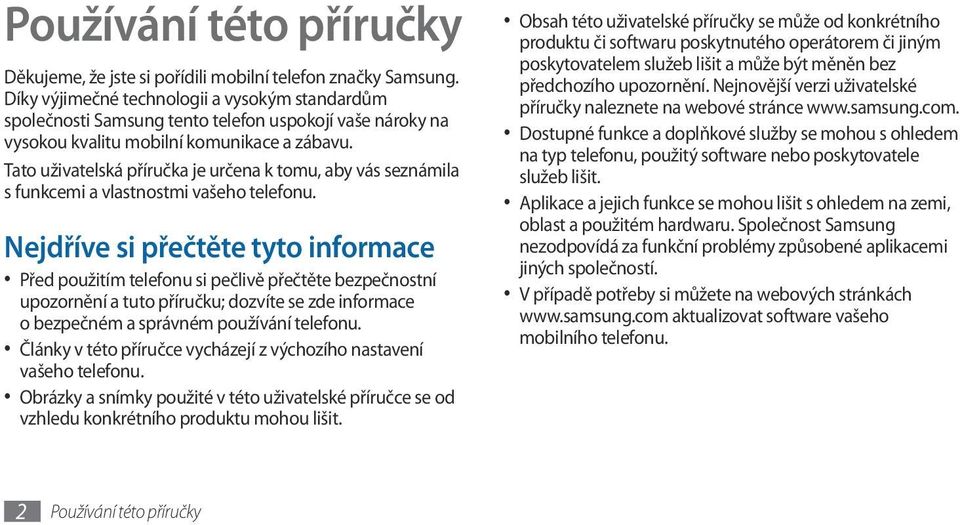 Používání této příručky

Děkujeme, že jste si pořídili mobilní telefon značky Samsung. Díky výjimečné technologii a vysokým standardům společnosti Samsung tento telefon uspokojí vaše nároky na vysokou kvalitu mobilní komunikace a zábavu.

Tato uživatelská příručka je určena k tomu, aby vás seznámila s funkcemi a vlastnostmi vašeho telefonu.

Nejdříve si přečtěte tyto informace

• Před použitím telefonu si pečlivě přečtěte bezpečnostní upozornění a tuto příručku; dozvíte se zde informace o bezpečném a správném používání telefonu.

• Články v této příručce vycházejí z výchozího nastavení vašeho telefonu.

• Obrázky a snímky použité v této uživatelské příručce se od vzhledu konkrétního produktu mohou lišit.

• Obsah této uživatelské příručky se může od konkrétního produktu či softwaru poskytnutého operátorem či jiným poskytovatelem služeb lišit a může být měněn bez předchozího upozornění. Nejnovější verzi uživatelské příručky naleznete na webové stránce www.samsung.com.

• Dostupné funkce a doplňkové služby se mohou s ohledem na typ telefonu, použitý software nebo poskytovatele služeb lišit.

• Aplikace a jejich funkce se mohou lišit s ohledem na zemi, oblast a použitém hardwaru. Společnost Samsung nezodpovídá za funkční problémy způsobené aplikacemi jiných společností.

• V případě potřeby si můžete na webových stránkách www.samsung.com aktualizovat software vašeho mobilního telefonu.

2 Používání této příručky